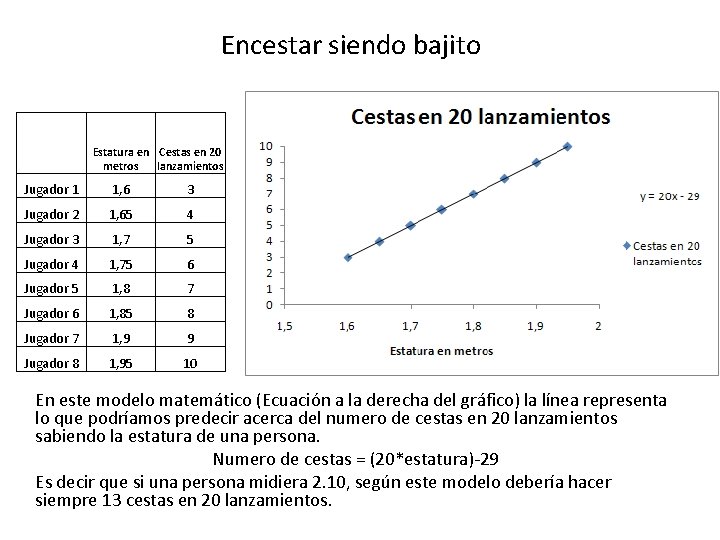 Encestar siendo bajito

| | Estatura en metros | Cestas en 20 lanzamientos |
|---|---|---|
| Jugador 1 | 1,6 | 3 |
| Jugador 2 | 1,65 | 4 |
| Jugador 3 | 1,7 | 5 |
| Jugador 4 | 1,75 | 6 |
| Jugador 5 | 1,8 | 7 |
| Jugador 6 | 1,85 | 8 |
| Jugador 7 | 1,9 | 9 |
| Jugador 8 | 1,95 | 10 |

Cestas en 20 lanzamientos

10
9
8
7
6
5
4
3
2
1
0

1,5 1,6 1,7 1,8 1,9 2

Estatura en metros

y = 20x - 29

Cestas en 20 lanzamientos

En este modelo matemático (Ecuación a la derecha del gráfico) la línea representa lo que podríamos predecir acerca del numero de cestas en 20 lanzamientos sabiendo la estatura de una persona.

Numero de cestas = (20*estatura)-29

Es decir que si una persona midiera 2.10, según este modelo debería hacer siempre 13 cestas en 20 lanzamientos.